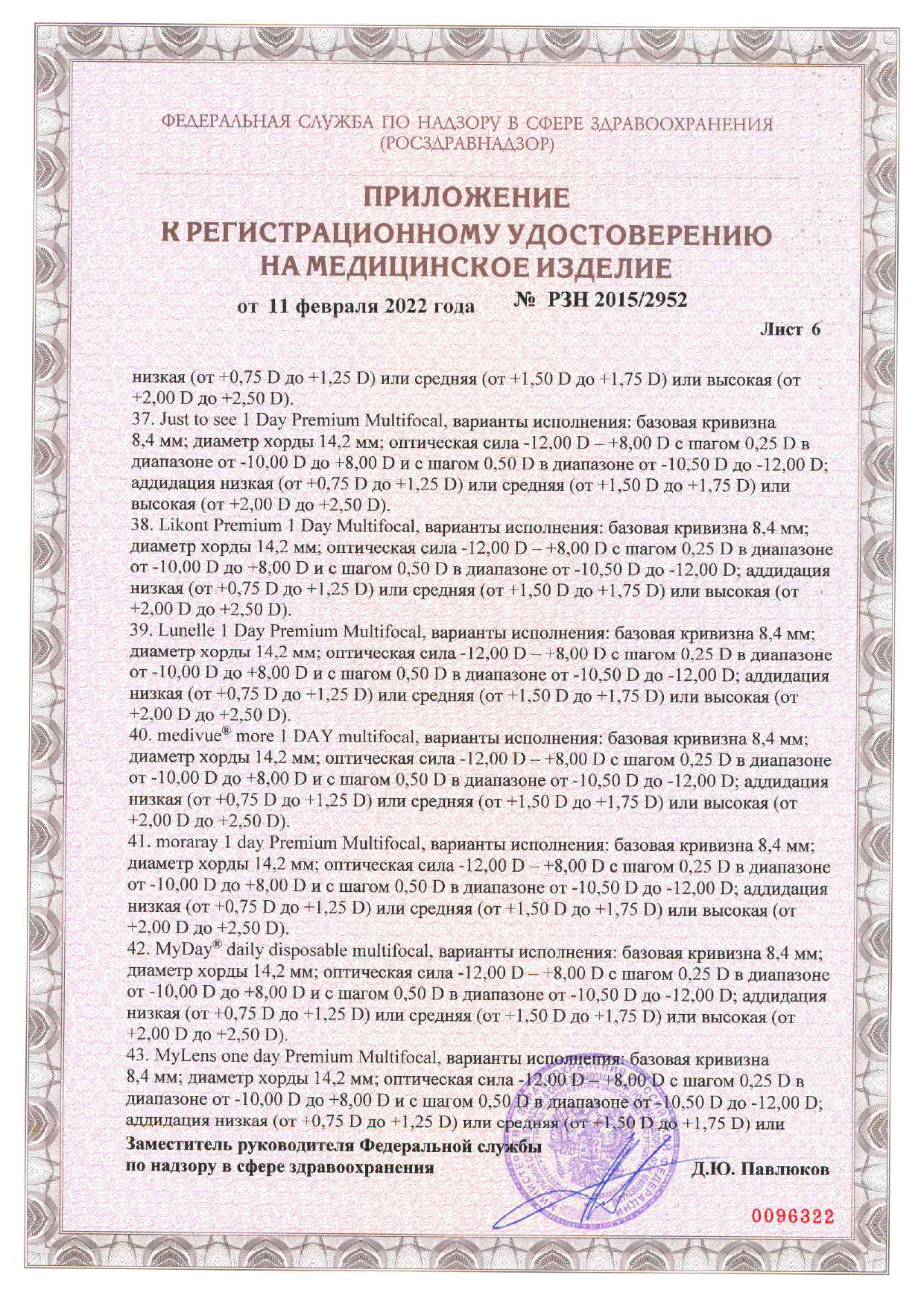 ФЕДЕРАЛЬНАЯ СЛУЖБА ПО НАДЗОРУ В СФЕРЕ ЗДРАВООХРАНЕНИЯ
(РОСЗДРАВНАДЗОР)

ПРИЛОЖЕНИЕ
К РЕГИСТРАЦИОННОМУ УДОСТОВЕРЕНИЮ
НА МЕДИЦИНСКОЕ ИЗДЕЛИЕ

от 11 февраля 2022 года № РЗН 2015/2952

Лист 6

низкая (от +0,75 D до +1,25 D) или средняя (от +1,50 D до +1,75 D) или высокая (от +2,00 D до +2,50 D).
37. Just to see 1 Day Premium Multifocal, варианты исполнения: базовая кривизна 8,4 мм; диаметр хорды 14,2 мм; оптическая сила -12,00 D – +8,00 D с шагом 0,25 D в диапазоне от -10,00 D до +8,00 D и с шагом 0,50 D в диапазоне от -10,50 D до -12,00 D; аддидация низкая (от +0,75 D до +1,25 D) или средняя (от +1,50 D до +1,75 D) или высокая (от +2,00 D до +2,50 D).
38. Likont Premium 1 Day Multifocal, варианты исполнения: базовая кривизна 8,4 мм; диаметр хорды 14,2 мм; оптическая сила -12,00 D – +8,00 D с шагом 0,25 D в диапазоне от -10,00 D до +8,00 D и с шагом 0,50 D в диапазоне от -10,50 D до -12,00 D; аддидация низкая (от +0,75 D до +1,25 D) или средняя (от +1,50 D до +1,75 D) или высокая (от +2,00 D до +2,50 D).
39. Lunelle 1 Day Premium Multifocal, варианты исполнения: базовая кривизна 8,4 мм; диаметр хорды 14,2 мм; оптическая сила -12,00 D – +8,00 D с шагом 0,25 D в диапазоне от -10,00 D до +8,00 D и с шагом 0,50 D в диапазоне от -10,50 D до -12,00 D; аддидация низкая (от +0,75 D до +1,25 D) или средняя (от +1,50 D до +1,75 D) или высокая (от +2,00 D до +2,50 D).
40. medivue® more 1 DAY multifocal, варианты исполнения: базовая кривизна 8,4 мм; диаметр хорды 14,2 мм; оптическая сила -12,00 D – +8,00 D с шагом 0,25 D в диапазоне от -10,00 D до +8,00 D и с шагом 0,50 D в диапазоне от -10,50 D до -12,00 D; аддидация низкая (от +0,75 D до +1,25 D) или средняя (от +1,50 D до +1,75 D) или высокая (от +2,00 D до +2,50 D).
41. moraray 1 day Premium Multifocal, варианты исполнения: базовая кривизна 8,4 мм; диаметр хорды 14,2 мм; оптическая сила -12,00 D – +8,00 D с шагом 0,25 D в диапазоне от -10,00 D до +8,00 D и с шагом 0,50 D в диапазоне от -10,50 D до -12,00 D; аддидация низкая (от +0,75 D до +1,25 D) или средняя (от +1,50 D до +1,75 D) или высокая (от +2,00 D до +2,50 D).
42. MyDay® daily disposable multifocal, варианты исполнения: базовая кривизна 8,4 мм; диаметр хорды 14,2 мм; оптическая сила -12,00 D – +8,00 D с шагом 0,25 D в диапазоне от -10,00 D до +8,00 D и с шагом 0,50 D в диапазоне от -10,50 D до -12,00 D; аддидация низкая (от +0,75 D до +1,25 D) или средняя (от +1,50 D до +1,75 D) или высокая (от +2,00 D до +2,50 D).
43. MyLens one day Premium Multifocal, варианты исполнения: базовая кривизна 8,4 мм; диаметр хорды 14,2 мм; оптическая сила -12,00 D – +8,00 D с шагом 0,25 D в диапазоне от -10,00 D до +8,00 D и с шагом 0,50 D в диапазоне от -10,50 D до -12,00 D; аддидация низкая (от +0,75 D до +1,25 D) или средняя (от +1,50 D до +1,75 D) или

Заместитель руководителя Федеральной службы
по надзору в сфере здравоохранения Д.Ю. Павлюков

0096322